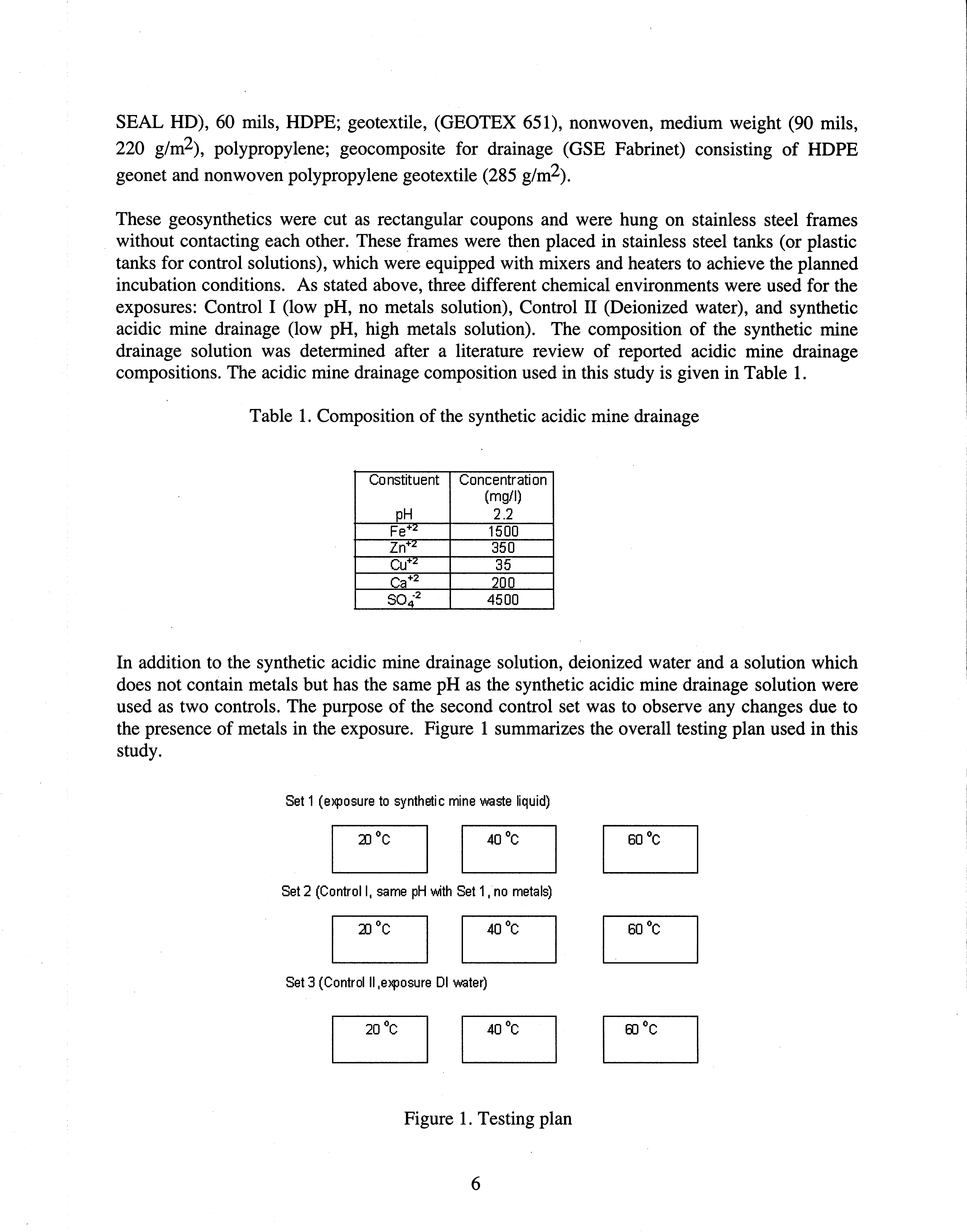 SEAL HD), 60 mils, HDPE; geotextile, (GEOTEX 651), nonwoven, medium weight (90 mils, 220 g/m$^2$), polypropylene; geocomposite for drainage (GSE Fabrinet) consisting of HDPE geonet and nonwoven polypropylene geotextile (285 g/m$^2$).

These geosynthetics were cut as rectangular coupons and were hung on stainless steel frames without contacting each other. These frames were then placed in stainless steel tanks (or plastic tanks for control solutions), which were equipped with mixers and heaters to achieve the planned incubation conditions. As stated above, three different chemical environments were used for the exposures: Control I (low pH, no metals solution), Control II (Deionized water), and synthetic acidic mine drainage (low pH, high metals solution). The composition of the synthetic mine drainage solution was determined after a literature review of reported acidic mine drainage compositions. The acidic mine drainage composition used in this study is given in Table 1.

Table 1. Composition of the synthetic acidic mine drainage

| Constituent | Concentration (mg/l) |
|---|---|
| pH | 2.2 |
| $Fe^{+2}$ | 1500 |
| $Zn^{+2}$ | 350 |
| $Cu^{+2}$ | 35 |
| $Ca^{+2}$ | 200 |
| $SO_4^{-2}$ | 4500 |

In addition to the synthetic acidic mine drainage solution, deionized water and a solution which does not contain metals but has the same pH as the synthetic acidic mine drainage solution were used as two controls. The purpose of the second control set was to observe any changes due to the presence of metals in the exposure. Figure 1 summarizes the overall testing plan used in this study.

Set 1 (exposure to synthetic mine waste liquid)

20 °C

40 °C

60 °C

Set 2 (Control I, same pH with Set 1, no metals)

20 °C

40 °C

60 °C

Set 3 (Control II,exposure DI water)

20 °C

40 °C

60 °C

Figure 1. Testing plan

6